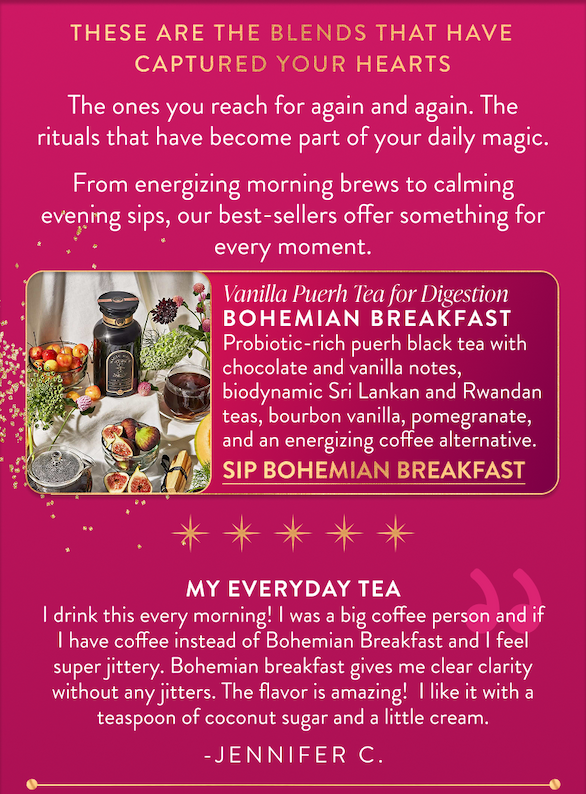 THESE ARE THE BLENDS THAT HAVE CAPTURED YOUR HEARTS

The ones you reach for again and again. The rituals that have become part of your daily magic.

From energizing morning brews to calming evening sips, our best-sellers offer something for every moment.

Vanilla Puerh Tea for Digestion

BOHEMIAN BREAKFAST

Probiotic-rich puerh black tea with chocolate and vanilla notes, biodynamic Sri Lankan and Rwandan teas, bourbon vanilla, pomegranate, and an energizing coffee alternative.

SIP BOHEMIAN BREAKFAST

MY EVERYDAY TEA

I drink this every morning! I was a big coffee person and if I have coffee instead of Bohemian Breakfast and I feel super jittery. Bohemian breakfast gives me clear clarity without any jitters. The flavor is amazing! I like it with a teaspoon of coconut sugar and a little cream.

-JENNIFER C.